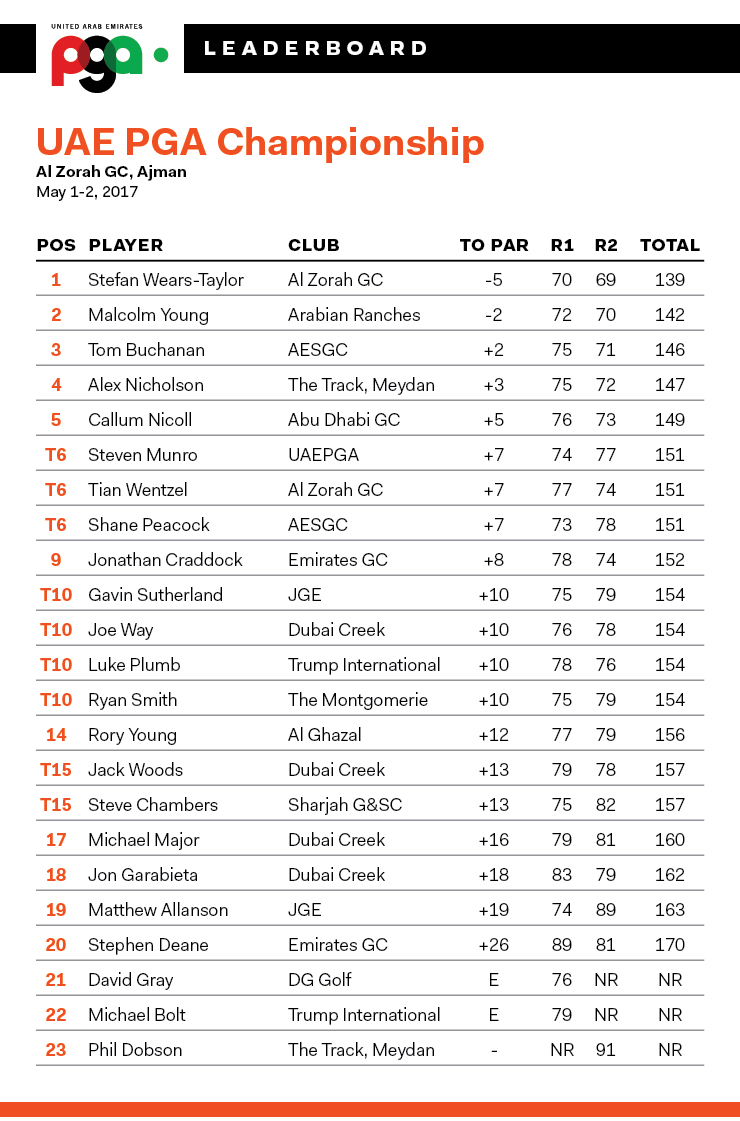 UNITED ARAB EMIRATES
pga

LEADERBOARD

UAE PGA Championship
Al Zorah GC, Ajman
May 1-2, 2017

| POS | PLAYER | CLUB | TO PAR | R1 | R2 | TOTAL |
|---|---|---|---|---|---|---|
| 1 | Stefan Wears-Taylor | Al Zorah GC | -5 | 70 | 69 | 139 |
| 2 | Malcolm Young | Arabian Ranches | -2 | 72 | 70 | 142 |
| 3 | Tom Buchanan | AESGC | +2 | 75 | 71 | 146 |
| 4 | Alex Nicholson | The Track, Meydan | +3 | 75 | 72 | 147 |
| 5 | Callum Nicoll | Abu Dhabi GC | +5 | 76 | 73 | 149 |
| T6 | Steven Munro | UAEPGA | +7 | 74 | 77 | 151 |
| T6 | Tian Wentzel | Al Zorah GC | +7 | 77 | 74 | 151 |
| T6 | Shane Peacock | AESGC | +7 | 73 | 78 | 151 |
| 9 | Jonathan Craddock | Emirates GC | +8 | 78 | 74 | 152 |
| T10 | Gavin Sutherland | JGE | +10 | 75 | 79 | 154 |
| T10 | Joe Way | Dubai Creek | +10 | 76 | 78 | 154 |
| T10 | Luke Plumb | Trump International | +10 | 78 | 76 | 154 |
| T10 | Ryan Smith | The Montgomerie | +10 | 75 | 79 | 154 |
| 14 | Rory Young | Al Ghazal | +12 | 77 | 79 | 156 |
| T15 | Jack Woods | Dubai Creek | +13 | 79 | 78 | 157 |
| T15 | Steve Chambers | Sharjah G&SC | +13 | 75 | 82 | 157 |
| 17 | Michael Major | Dubai Creek | +16 | 79 | 81 | 160 |
| 18 | Jon Garabieta | Dubai Creek | +18 | 83 | 79 | 162 |
| 19 | Matthew Allanson | JGE | +19 | 74 | 89 | 163 |
| 20 | Stephen Deane | Emirates GC | +26 | 89 | 81 | 170 |
| 21 | David Gray | DG Golf | E | 76 | NR | NR |
| 22 | Michael Bolt | Trump International | E | 79 | NR | NR |
| 23 | Phil Dobson | The Track, Meydan | - | NR | 91 | NR |